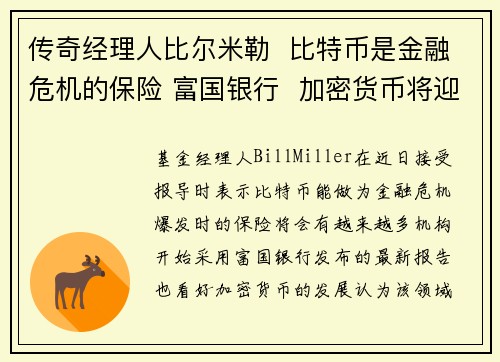 传奇经理人比尔米勒  比特币是金融危机的保险 富国银行  加密货币将迎

基金经理人BillMiller在近日接受报导时表示比特币能做为金融危机爆发时的保险将会有越来越多机构开始采用富国银行发布的最新报告也看好加密货币的发展认为该领域